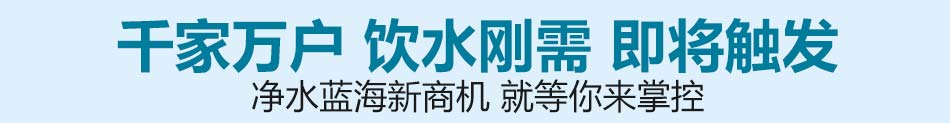 千家万户 饮水刚需 即将触发
净水蓝海新商机 就等你来掌控